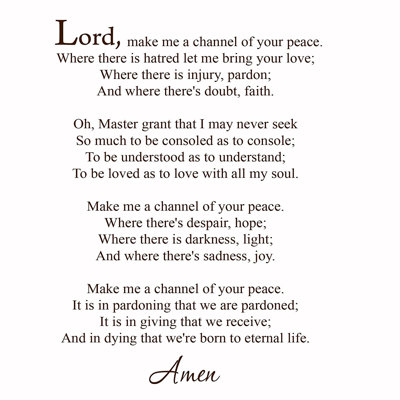 Lord, make me a channel of your peace.
Where there is hatred let me bring your love;
Where there is injury, pardon;
And where there's doubt, faith.

Oh, Master grant that I may never seek
So much to be consoled as to console;
To be understood as to understand;
To be loved as to love with all my soul.

Make me a channel of your peace.
Where there's despair, hope;
Where there is darkness, light;
And where there's sadness, joy.

Make me a channel of your peace.
It is in pardoning that we are pardoned;
It is in giving that we receive;
And in dying that we're born to eternal life.

Amen